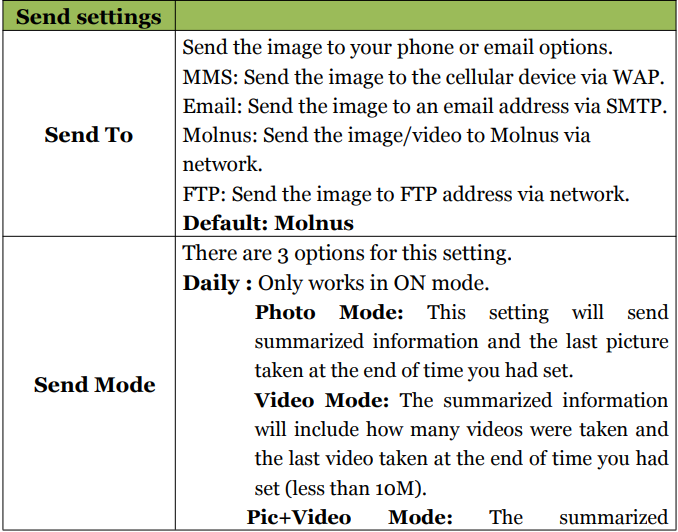 | Send settings | |
|---|---|
| Send To | Send the image to your phone or email options. MMS: Send the image to the cellular device via WAP. Email: Send the image to an email address via SMTP. Molnus: Send the image/video to Molnus via network. FTP: Send the image to FTP address via network. Default: Molnus |
| Send Mode | There are 3 options for this setting. Daily : Only works in ON mode. Photo Mode: This setting will send summarized information and the last picture taken at the end of time you had set. Video Mode: The summarized information will include how many videos were taken and the last video taken at the end of time you had set (less than 10M). Pic+Video Mode: The summarized |